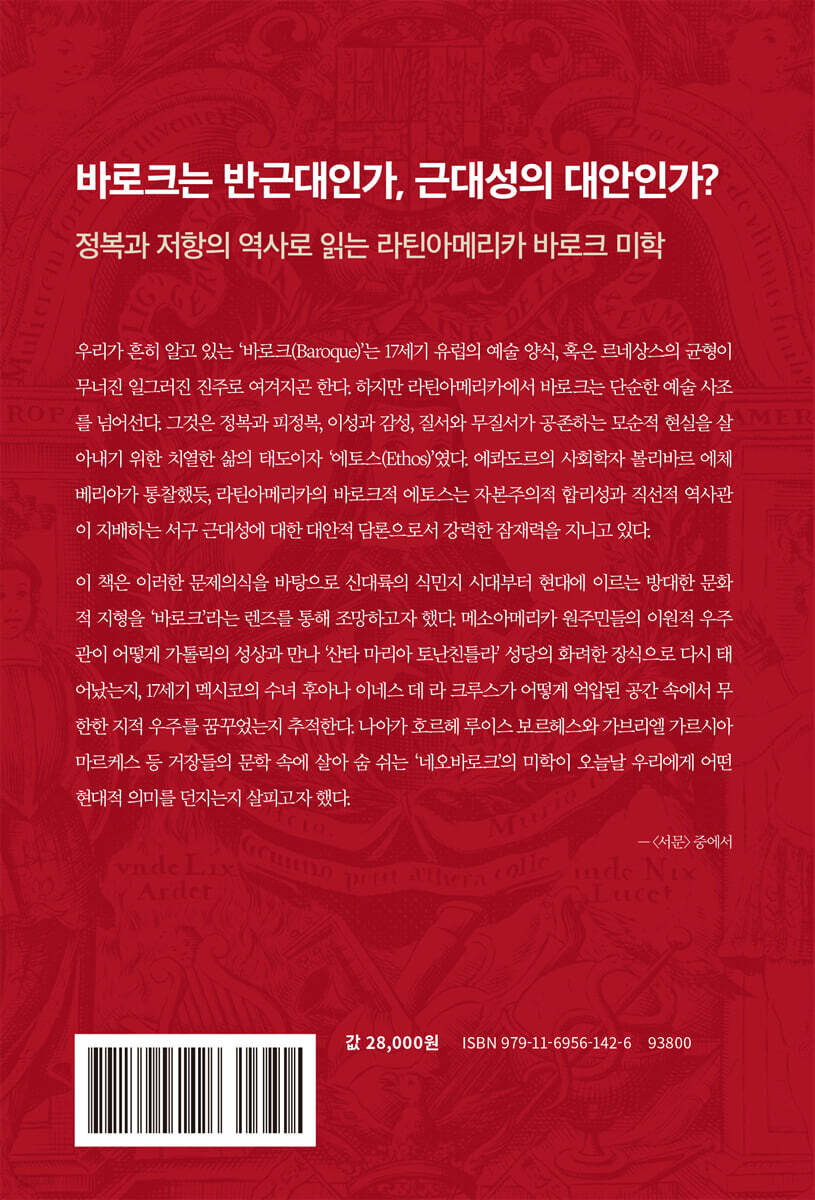 바로크는 반근대인가, 근대성의 대안인가?

정복과 저항의 역사로 읽는 라틴아메리카 바로크 미학

우리가 흔히 알고 있는 '바로크(Baroque)'는 17세기 유럽의 예술 양식, 혹은 르네상스의 균형이 무너진 일그러진 진주로 여겨지곤 한다. 하지만 라틴아메리카에서 바로크는 단순한 예술 사조를 넘어선다. 그것은 정복과 피정복, 이성과 감성, 질서와 무질서가 공존하는 모순적 현실을 살아내기 위한 치열한 삶의 태도이자 '에토스(Ethos)'였다. 에콰도르의 사회학자 볼리바르 에체베리아가 통찰했듯, 라틴아메리카의 바로크적 에토스는 자본주의적 합리성과 직선적 역사관이 지배하는 서구 근대성에 대한 대안적 담론으로서 강력한 잠재력을 지니고 있다.

이 책은 이러한 문제의식을 바탕으로 신대륙의 식민지 시대부터 현대에 이르는 방대한 문화적 지형을 '바로크'라는 렌즈를 통해 조망하고자 했다. 메소아메리카 원주민들의 이원적 우주관이 어떻게 가톨릭의 성상과 만나 '산타 마리아 토난친틀라' 성당의 화려한 장식으로 다시 태어났는지, 17세기 멕시코의 수녀 후아나 이네스 데 라 크루스가 어떻게 억압된 공간 속에서 무한한 지적 우주를 꿈꾸었는지 추적한다. 나아가 호르헤 루이스 보르헤스와 가브리엘 가르시아 마르케스 등 거장들의 문학 속에 살아 숨 쉬는 '네오바로크'의 미학이 오늘날 우리에게 어떤 현대적 의미를 던지는지 살피고자 했다.

— 〈서문〉 중에서

값 28,000원 ISBN 979-11-6956-142-6 93800